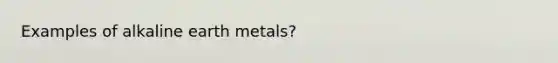 Examples of alkaline earth metals?